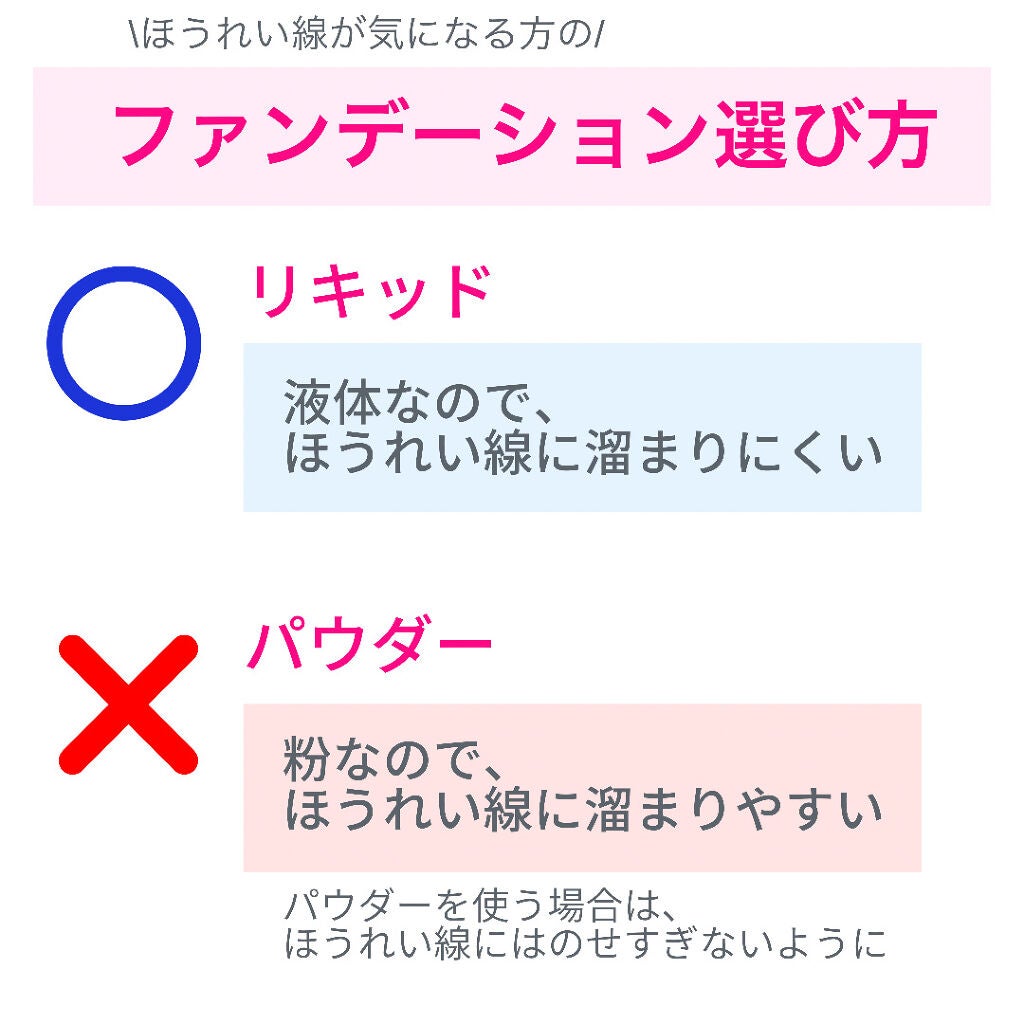 \ほうれい線が気になる方の/

ファンデーション選び方

リキッド

液体なので、
ほうれい線に溜まりにくい

パウダー

粉なので、
ほうれい線に溜まりやすい

パウダーを使う場合は、
ほうれい線にはのせすぎないように